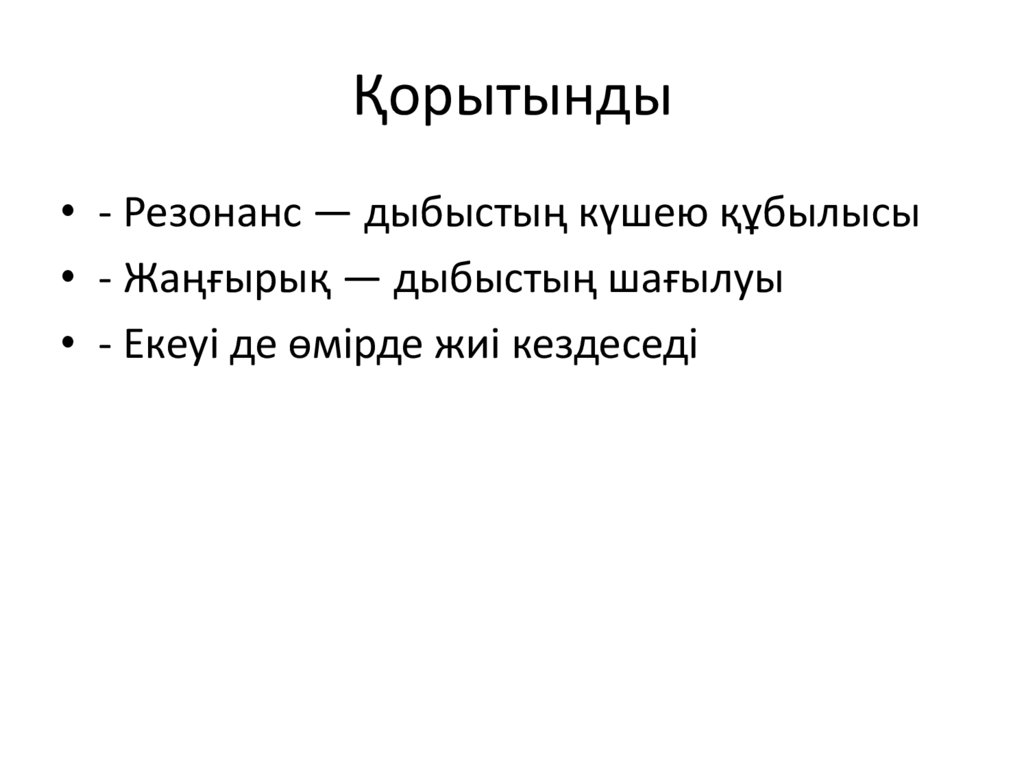 Қорытынды

• - Резонанс — дыбыстың күшею құбылысы
• - Жаңғырық — дыбыстың шағылуы
• - Екеуі де өмірде жиі кездеседі